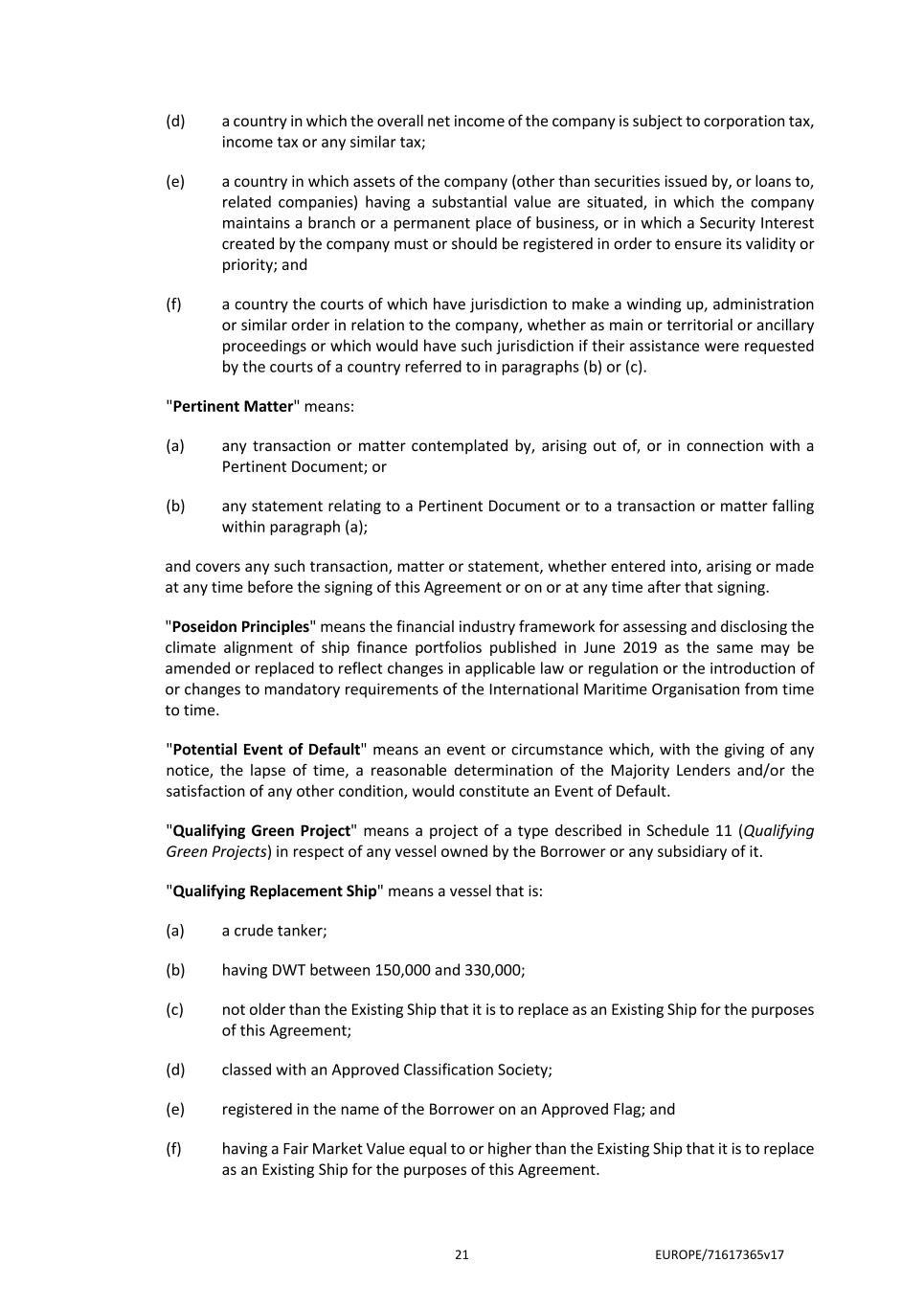 (d) a country in which the overall net income of the company is subject to corporation tax, income tax or any similar tax;

(e) a country in which assets of the company (other than securities issued by, or loans to, related companies) having a substantial value are situated, in which the company maintains a branch or a permanent place of business, or in which a Security Interest created by the company must or should be registered in order to ensure its validity or priority; and

(f) a country the courts of which have jurisdiction to make a winding up, administration or similar order in relation to the company, whether as main or territorial or ancillary proceedings or which would have such jurisdiction if their assistance were requested by the courts of a country referred to in paragraphs (b) or (c).

"Pertinent Matter" means:

(a) any transaction or matter contemplated by, arising out of, or in connection with a Pertinent Document; or

(b) any statement relating to a Pertinent Document or to a transaction or matter falling within paragraph (a);

and covers any such transaction, matter or statement, whether entered into, arising or made at any time before the signing of this Agreement or on or at any time after that signing.

"Poseidon Principles" means the financial industry framework for assessing and disclosing the climate alignment of ship finance portfolios published in June 2019 as the same may be amended or replaced to reflect changes in applicable law or regulation or the introduction of or changes to mandatory requirements of the International Maritime Organisation from time to time.

"Potential Event of Default" means an event or circumstance which, with the giving of any notice, the lapse of time, a reasonable determination of the Majority Lenders and/or the satisfaction of any other condition, would constitute an Event of Default.

"Qualifying Green Project" means a project of a type described in Schedule 11 (Qualifying Green Projects) in respect of any vessel owned by the Borrower or any subsidiary of it.

"Qualifying Replacement Ship" means a vessel that is:

(a) a crude tanker;

(b) having DWT between 150,000 and 330,000;

(c) not older than the Existing Ship that it is to replace as an Existing Ship for the purposes of this Agreement;

(d) classed with an Approved Classification Society;

(e) registered in the name of the Borrower on an Approved Flag; and

(f) having a Fair Market Value equal to or higher than the Existing Ship that it is to replace as an Existing Ship for the purposes of this Agreement.

21 EUROPE/71617365v17